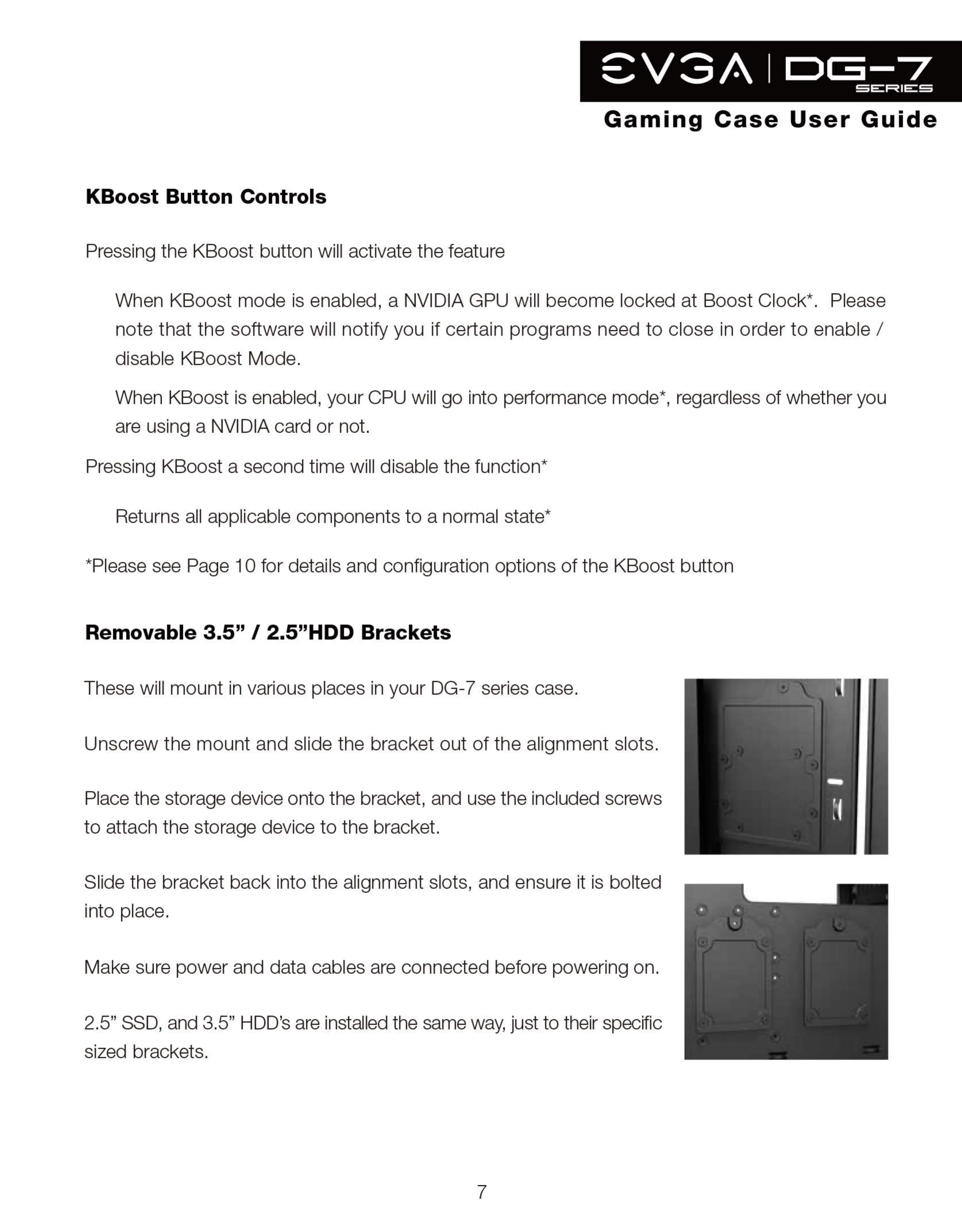 EVGA | DG-7 SERIES

Gaming Case User Guide

KBoost Button Controls

Pressing the KBoost button will activate the feature

When KBoost mode is enabled, a NVIDIA GPU will become locked at Boost Clock*. Please note that the software will notify you if certain programs need to close in order to enable / disable KBoost Mode.

When KBoost is enabled, your CPU will go into performance mode*, regardless of whether you are using a NVIDIA card or not.

Pressing KBoost a second time will disable the function*

Returns all applicable components to a normal state*

*Please see Page 10 for details and configuration options of the KBoost button

Removable 3.5” / 2.5”HDD Brackets

These will mount in various places in your DG-7 series case.

Unscrew the mount and slide the bracket out of the alignment slots.

Place the storage device onto the bracket, and use the included screws to attach the storage device to the bracket.

Slide the bracket back into the alignment slots, and ensure it is bolted into place.

Make sure power and data cables are connected before powering on.

2.5” SSD, and 3.5” HDD’s are installed the same way, just to their specific sized brackets.

7